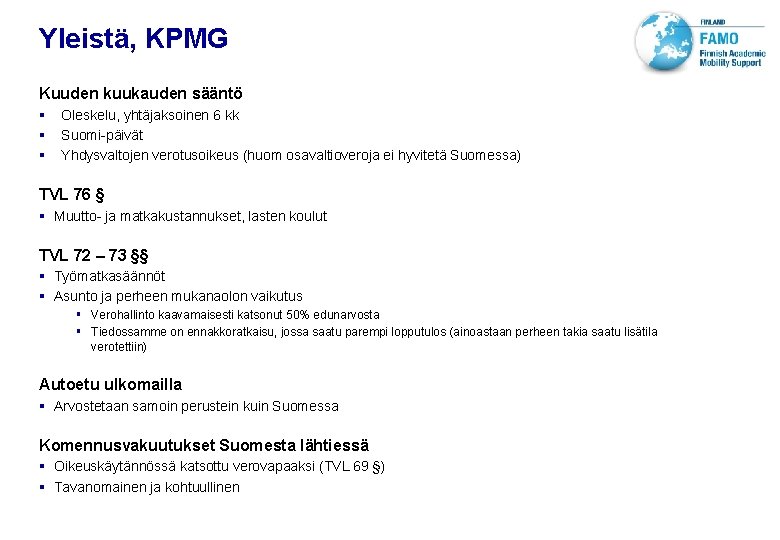 Yleistä, KPMG

FINLAND
FAMO
Finnish Academic Mobility Support

Kuuden kuukauden sääntö
- Oleskelu, yhtäjaksoinen 6 kk
- Suomi-päivät
- Yhdysvaltojen verotusoikeus (huom osavaltioveroja ei hyvitetä Suomessa)

TVL 76 §
- Muutto- ja matkakustannukset, lasten koulut

TVL 72 – 73 §§
- Työmatkasäännöt
- Asunto ja perheen mukanaolon vaikutus
  - Verohallinto kaavamaisesti katsonut 50% edunarvosta
  - Tiedossamme on ennakkoratkaisu, jossa saatu parempi lopputulos (ainoastaan perheen takia saatu lisätila verotettiin)

Autoetu ulkomailla
- Arvostetaan samoin perustein kuin Suomessa

Komennusvakuutukset Suomesta lähtiessä
- Oikeuskäytännössä katsottu verovapaaksi (TVL 69 §)
- Tavanomainen ja kohtuullinen